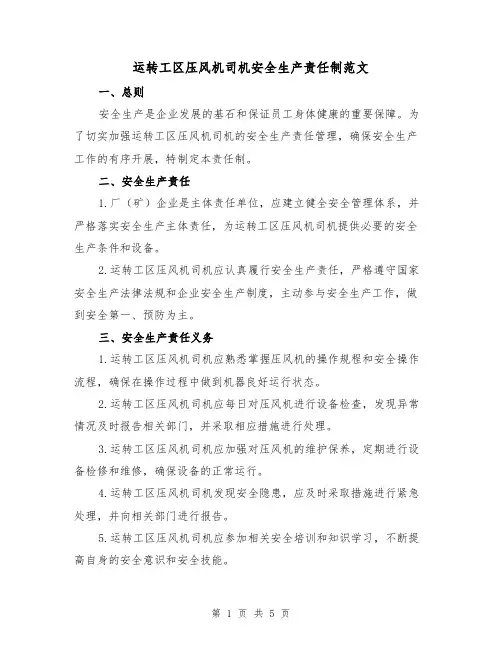 运转工区压风机司机安全生产责任制范文

一、总则

安全生产是企业发展的基石和保证员工身体健康的重要保障。为了切实加强运转工区压风机司机的安全生产责任管理，确保安全生产工作的有序开展，特制定本责任制。

二、安全生产责任

1.厂（矿）企业是主体责任单位，应建立健全安全管理体系，并严格落实安全生产主体责任，为运转工区压风机司机提供必要的安全生产条件和设备。

2.运转工区压风机司机应认真履行安全生产责任，严格遵守国家安全生产法律法规和企业安全生产制度，主动参与安全生产工作，做到安全第一、预防为主。

三、安全生产责任义务

1.运转工区压风机司机应熟悉掌握压风机的操作规程和安全操作流程，确保在操作过程中做到机器良好运行状态。

2.运转工区压风机司机应每日对压风机进行设备检查，发现异常情况及时报告相关部门，并采取相应措施进行处理。

3.运转工区压风机司机应加强对压风机的维护保养，定期进行设备检修和维修，确保设备的正常运行。

4.运转工区压风机司机发现安全隐患，应及时采取措施进行紧急处理，并向相关部门进行报告。

5.运转工区压风机司机应参加相关安全培训和知识学习，不断提高自身的安全意识和安全技能。

第 1 页 共 5 页